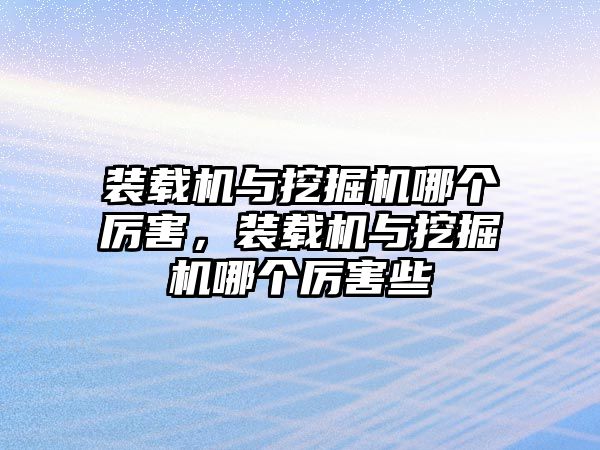 装载机与挖掘机哪个厉害，装载机与挖掘机哪个厉害些